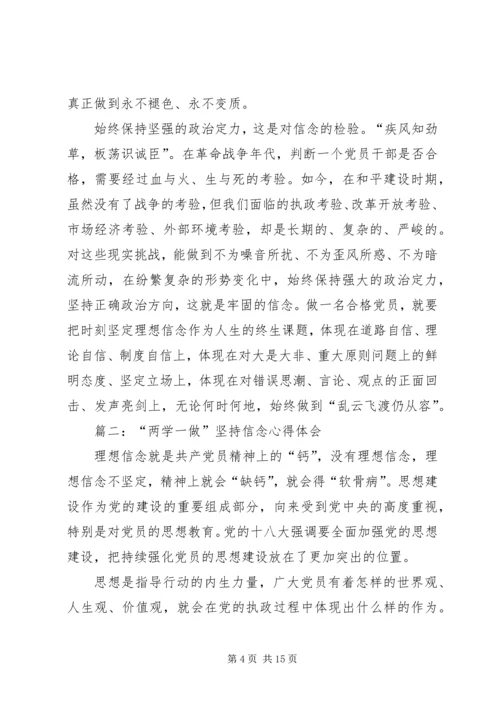 真正做到永不褪色、永不变质。

始终保持坚强的政治定力，这是对信念的检验。“疾风知劲草，板荡识诚臣”。在革命战争年代，判断一个党员干部是否合格，需要经过血与火、生与死的考验。如今，在和平建设时期，虽然没有了战争的考验，但我们面临的执政考验、改革开放考验、市场经济考验、外部环境考验，却是长期的、复杂的、严峻的。对这些现实挑战，能做到不为噪音所扰、不为歪风所惑、不为暗流所动，在纷繁复杂的形势变化中，始终保持强大的政治定力，坚持正确政治方向，这就是牢固的信念。做一名合格党员，就要把时刻坚定理想信念作为人生的终生课题，体现在道路自信、理论自信、制度自信上，体现在对大是大非、重大原则问题上的鲜明态度、坚定立场上，体现在对错误思潮、言论、观点的正面回击、发声亮剑上，无论何时何地，始终做到“乱云飞渡仍从容”。

篇二：“两学一做”坚持信念心得体会

理想信念就是共产党员精神上的“钙”，没有理想信念，理想信念不坚定，精神上就会“缺钙”，就会得“软骨病”。思想建设作为党的建设的重要组成部分，向来受到党中央的高度重视，特别是对党员的思想教育。党的十八大强调要全面加强党的思想建设，把持续强化党员的思想建设放在了更加突出的位置。

思想是指导行动的内生力量，广大党员有着怎样的世界观、人生观、价值观，就会在党的执政过程中体现出什么样的作为。

第 4 页 共 15 页